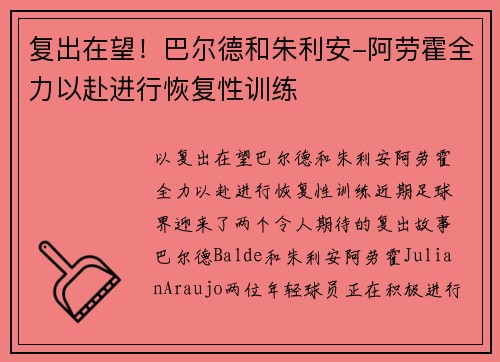 复出在望！巴尔德和朱利安-阿劳霍全力以赴进行恢复性训练

以复出在望巴尔德和朱利安阿劳霍全力以赴进行恢复性训练近期足球界迎来了两个令人期待的复出故事巴尔德Balde和朱利安阿劳霍JulianAraujo两位年轻球员正在积极进行